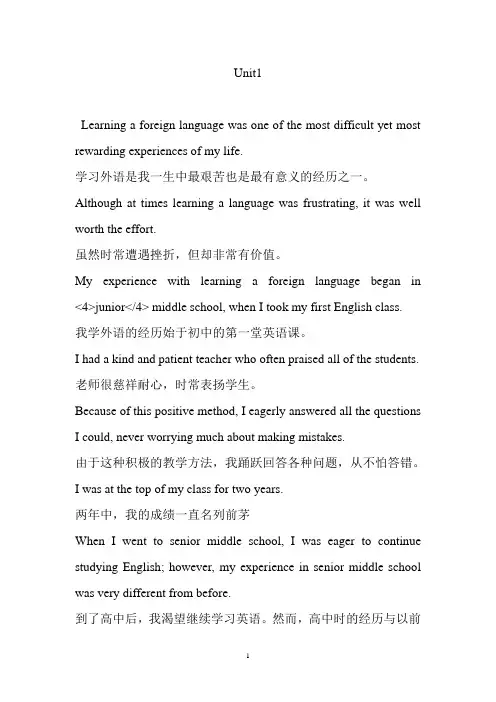 Unit1

Learning a foreign language was one of the most difficult yet most rewarding experiences of my life.

学习外语是我一生中最艰苦也是最有意义的经历之一。

Although at times learning a language was frustrating, it was well worth the effort.

虽然时常遭遇挫折，但却非常有价值。

My experience with learning a foreign language began in <4>junior</4> middle school, when I took my first English class.

我学外语的经历始于初中的第一堂英语课。

I had a kind and patient teacher who often praised all of the students.

老师很慈祥耐心，时常表扬学生。

Because of this positive method, I eagerly answered all the questions I could, never worrying much about making mistakes.

由于这种积极的教学方法，我踊跃回答各种问题，从不怕答错。

I was at the top of my class for two years.

两年中，我的成绩一直名列前茅

When I went to senior middle school, I was eager to continue studying English; however, my experience in senior middle school was very different from before.

到了高中后，我渴望继续学习英语。然而，高中时的经历与以前

1